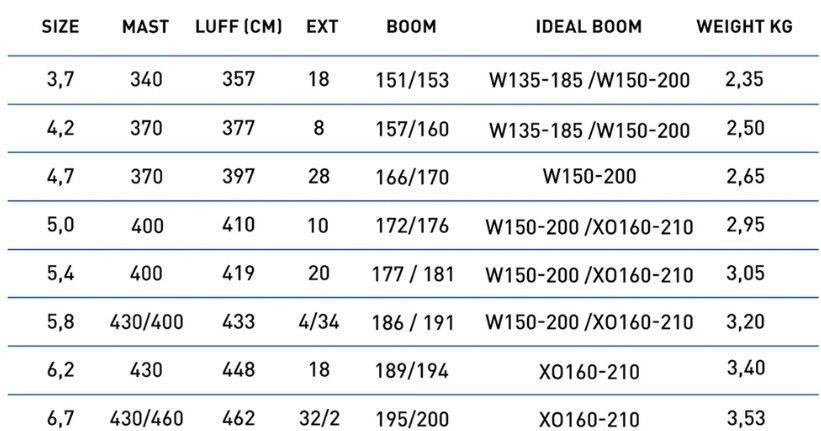 | SIZE | MAST | LUFF (CM) | EXT | BOOM | IDEAL BOOM | WEIGHT KG |
|---|---|---|---|---|---|---|
| 3,7 | 340 | 357 | 18 | 151/153 | W135-185 /W150-200 | 2,35 |
| 4,2 | 370 | 377 | 8 | 157/160 | W135-185 /W150-200 | 2,50 |
| 4,7 | 370 | 397 | 28 | 166/170 | W150-200 | 2,65 |
| 5,0 | 400 | 410 | 10 | 172/176 | W150-200 /XO160-210 | 2,95 |
| 5,4 | 400 | 419 | 20 | 177 / 181 | W150-200 /XO160-210 | 3,05 |
| 5,8 | 430/400 | 433 | 4/34 | 186 / 191 | W150-200 /XO160-210 | 3,20 |
| 6,2 | 430 | 448 | 18 | 189/194 | XO160-210 | 3,40 |
| 6,7 | 430/460 | 462 | 32/2 | 195/200 | XO160-210 | 3,53 |